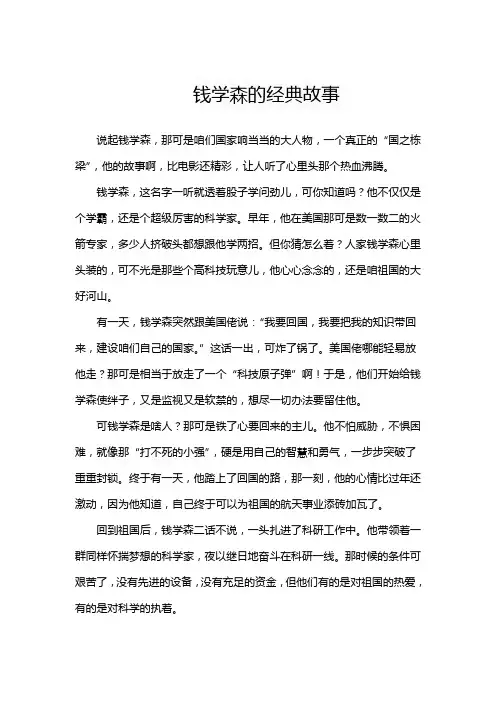 钱学森的经典故事

说起钱学森，那可是咱们国家响当当的大人物，一个真正的“国之栋梁”，他的故事啊，比电影还精彩，让人听了心里头那个热血沸腾。

钱学森，这名字一听就透着股子学问劲儿，可你知道吗？他不仅仅是个学霸，还是个超级厉害的科学家。早年，他在美国那可是数一数二的火箭专家，多少人挤破头都想跟他学两招。但你猜怎么着？人家钱学森心里头装的，可不光是那些个高科技玩意儿，他心心念念的，还是咱祖国的大好河山。

有一天，钱学森突然跟美国佬说：“我要回国，我要把我的知识带回来，建设咱们自己的国家。”这话一出，可炸了锅了。美国佬哪能轻易放他走？那可是相当于放走了一个“科技原子弹”啊！于是，他们开始给钱学森使绊子，又是监视又是软禁的，想尽一切办法要留住他。

可钱学森是啥人？那可是铁了心要回来的主儿。他不怕威胁，不惧困难，就像那“打不死的小强”，硬是用自己的智慧和勇气，一步步突破了重重封锁。终于有一天，他踏上了回国的路，那一刻，他的心情比过年还激动，因为他知道，自己终于可以为祖国的航天事业添砖加瓦了。

回到祖国后，钱学森二话不说，一头扎进了科研工作中。他带领着一群同样怀揣梦想的科学家，夜以继日地奋斗在科研一线。那时候的条件可艰苦了，没有先进的设备，没有充足的资金，但他们有的是对祖国的热爱，有的是对科学的执着。